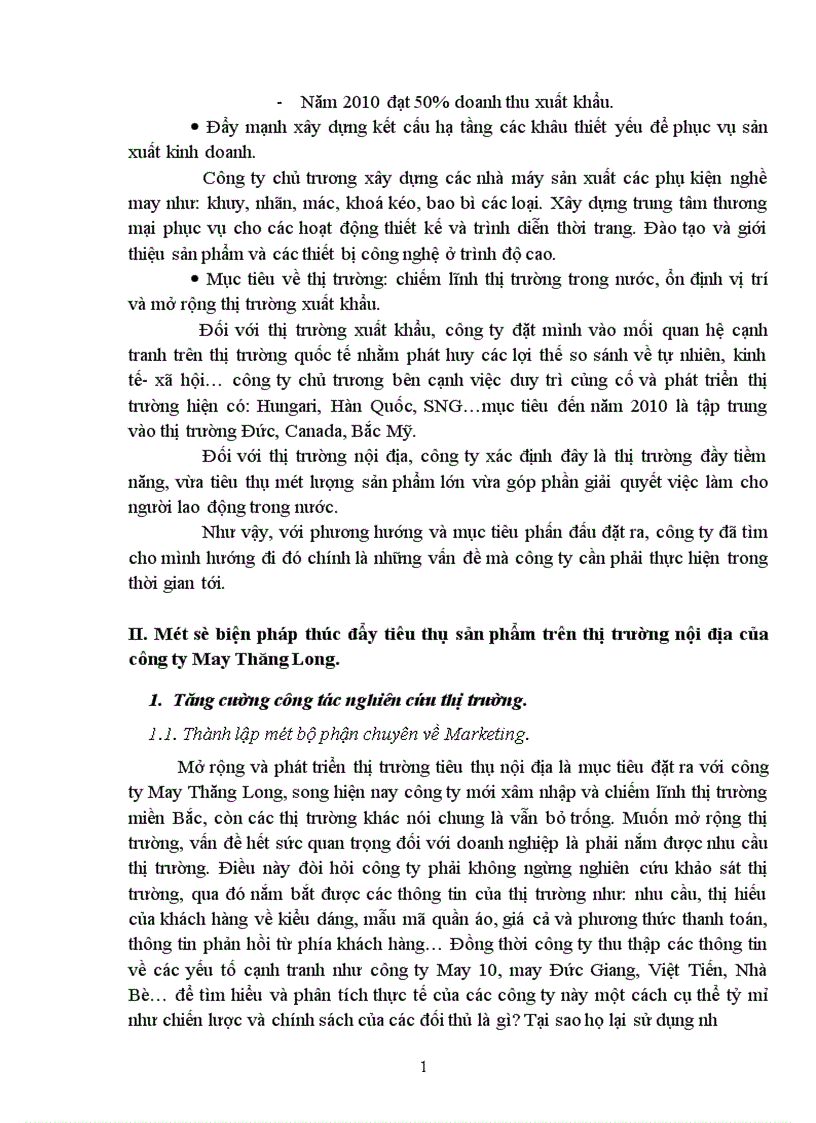 - Năm 2010 đạt 50% doanh thu xuất khẩu.

• Đẩy mạnh xây dựng kết cấu hạ tầng các khâu thiết yếu để phục vụ sản xuất kinh doanh.

Công ty chủ trương xây dựng các nhà máy sản xuất các phụ kiện nghề may như: khuy, nhãn, mác, khoá kéo, bao bì các loại. Xây dựng trung tâm thương mại phục vụ cho các hoạt động thiết kế và trình diễn thời trang. Đào tạo và giới thiệu sản phẩm và các thiết bị công nghệ ở trình độ cao.

• Mục tiêu về thị trường: chiếm lĩnh thị trường trong nước, ổn định vị trí và mở rộng thị trường xuất khẩu.

Đối với thị trường xuất khẩu, công ty đặt mình vào mối quan hệ cạnh tranh trên thị trường quốc tế nhằm phát huy các lợi thế so sánh về tự nhiên, kinh tế- xã hội… công ty chủ trương bên cạnh việc duy trì củng cố và phát triển thị trường hiện có: Hungari, Hàn Quốc, SNG…mục tiêu đến năm 2010 là tập trung vào thị trường Đức, Canada, Bắc Mỹ.

Đối với thị trường nội địa, công ty xác định đây là thị trường đầy tiềm năng, vừa tiêu thụ mét lượng sản phẩm lớn vừa góp phần giải quyết việc làm cho người lao động trong nước.

Như vậy, với phương hướng và mục tiêu phấn đấu đặt ra, công ty đã tìm cho mình hướng đi đó chính là những vấn đề mà công ty cần phải thực hiện trong thời gian tới.

II. Mét sè biện pháp thúc đẩy tiêu thụ sản phẩm trên thị trường nội địa của công ty May Thăng Long.

1. Tăng cường công tác nghiên cứu thị trường.

1.1. Thành lập mét bộ phận chuyên về Marketing.

Mở rộng và phát triển thị trường tiêu thụ nội địa là mục tiêu đặt ra với công ty May Thăng Long, song hiện nay công ty mới xâm nhập và chiếm lĩnh thị trường miền Bắc, còn các thị trường khác nói chung là vẫn bỏ trống. Muốn mở rộng thị trường, vấn đề hết sức quan trọng đối với doanh nghiệp là phải nắm được nhu cầu thị trường. Điều này đòi hỏi công ty phải không ngừng nghiên cứu khảo sát thị trường, qua đó nắm bắt được các thông tin của thị trường như: nhu cầu, thị hiếu của khách hàng về kiểu dáng, mẫu mã quần áo, giá cả và phương thức thanh toán, thông tin phản hồi từ phía khách hàng… Đồng thời công ty thu thập các thông tin về các yếu tố cạnh tranh như công ty May 10, may Đức Giang, Việt Tiến, Nhà Bè… để tìm hiểu và phân tích thực tế của các công ty này một cách cụ thể tỷ mỉ như chiến lược và chính sách của các đối thủ là gì? Tại sao họ lại sử dụng nh

1